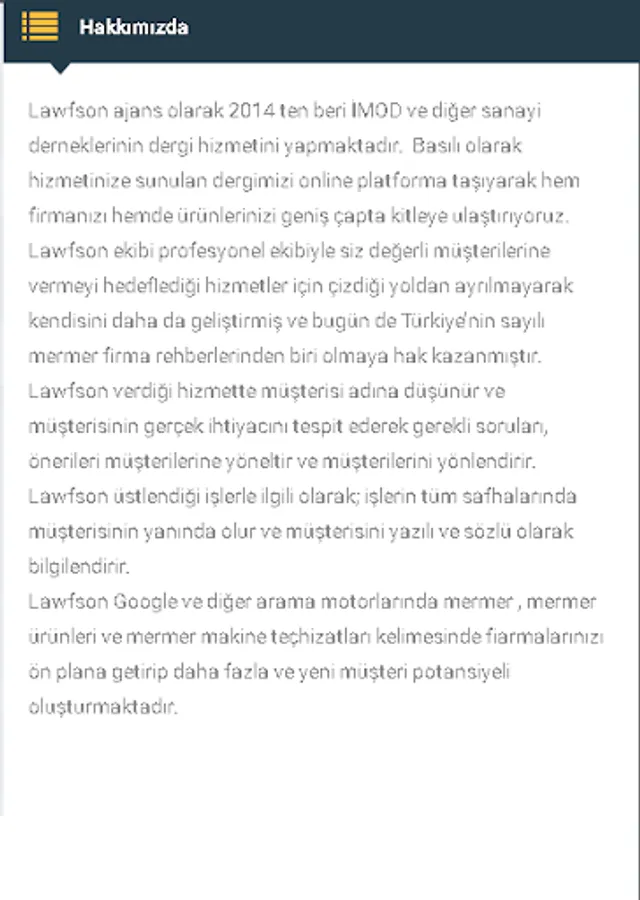 Hakkımızda

Lawfson ajans olarak 2014 ten beri İMOD ve diğer sanayi derneklerinin dergi hizmetini yapmaktadır. Basılı olarak hizmetinize sunulan dergimizi online platforma taşıyarak hem firmanızı hemde ürünlerinizi geniş çapta kitleye ulaştırıyoruz. Lawfson ekibi profesyonel ekibiyle siz değerli müşterilerine vermeyi hedeflediği hizmetler için çizdiği yoldan ayrılmayarak kendisini daha da geliştirmiş ve bugün de Türkiye'nin sayılı mermer firma rehberlerinden biri olmaya hak kazanmıştır. Lawfson verdiği hizmette müşterisi adına düşünür ve müşterisinin gerçek ihtiyacını tespit ederek gerekli soruları, önerileri müşterilerine yöneltir ve müşterilerini yönlendirir. Lawfson üstlendiği işlerle ilgili olarak; işlerin tüm safhalarında müşterisinin yanında olur ve müşterisini yazılı ve sözlü olarak bilgilendirir.
Lawfson Google ve diğer arama motorlarında mermer , mermer ürünleri ve mermer makine teçhizatları kelimesinde fiarmalarınızı ön plana getirip daha fazla ve yeni müşteri potansiyeli oluşturmaktadır.